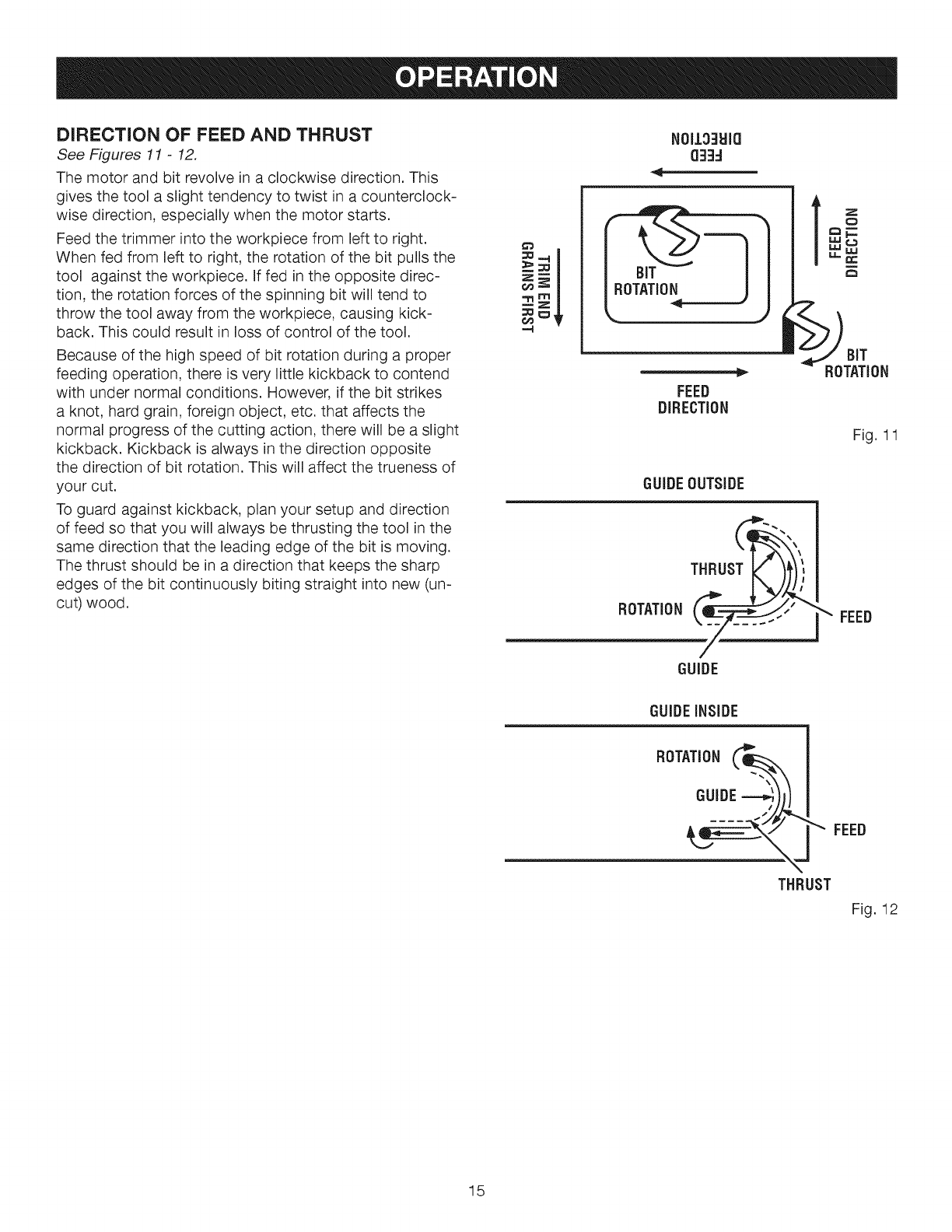 OPERATION

DIRECTION OF FEED AND THRUST
See Figures 11 - 12.

The motor and bit revolve in a clockwise direction. This gives the tool a slight tendency to twist in a counterclockwise direction, especially when the motor starts.

Feed the trimmer into the workpiece from left to right. When fed from left to right, the rotation of the bit pulls the tool against the workpiece. If fed in the opposite direction, the rotation forces of the spinning bit will tend to throw the tool away from the workpiece, causing kickback. This could result in loss of control of the tool.

Because of the high speed of bit rotation during a proper feeding operation, there is very little kickback to contend with under normal conditions. However, if the bit strikes a knot, hard grain, foreign object, etc. that affects the normal progress of the cutting action, there will be a slight kickback. Kickback is always in the direction opposite the direction of bit rotation. This will affect the trueness of your cut.

To guard against kickback, plan your setup and direction of feed so that you will always be thrusting the tool in the same direction that the leading edge of the bit is moving. The thrust should be in a direction that keeps the sharp edges of the bit continuously biting straight into new (uncut) wood.

FEED DIRECTION

TRIM END GRAINS FIRST

BIT ROTATION

FEED DIRECTION

BIT ROTATION

FEED DIRECTION

Fig. 11

GUIDE OUTSIDE

THRUST

ROTATION

FEED

GUIDE

GUIDE INSIDE

ROTATION

GUIDE

FEED

THRUST

Fig. 12

15